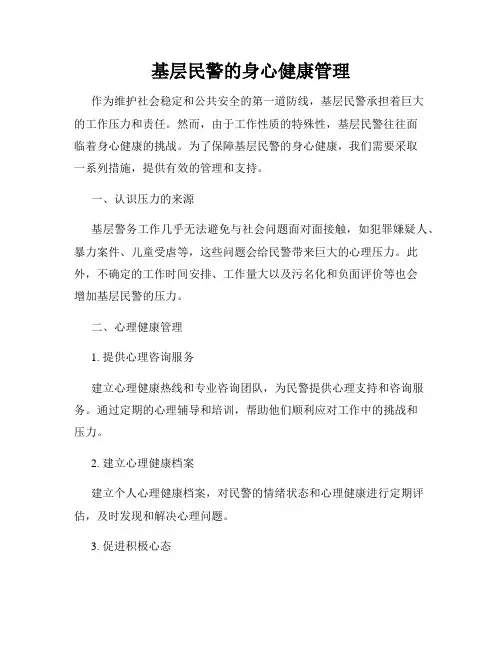 基层民警的身心健康管理

作为维护社会稳定和公共安全的第一道防线，基层民警承担着巨大的工作压力和责任。然而，由于工作性质的特殊性，基层民警往往面临着身心健康的挑战。为了保障基层民警的身心健康，我们需要采取一系列措施，提供有效的管理和支持。

一、认识压力的来源

基层警务工作几乎无法避免与社会问题面对面接触，如犯罪嫌疑人、暴力案件、儿童受虐等，这些问题会给民警带来巨大的心理压力。此外，不确定的工作时间安排、工作量大以及污名化和负面评价等也会增加基层民警的压力。

二、心理健康管理

1. 提供心理咨询服务

建立心理健康热线和专业咨询团队，为民警提供心理支持和咨询服务。通过定期的心理辅导和培训，帮助他们顺利应对工作中的挑战和压力。

2. 建立心理健康档案

建立个人心理健康档案，对民警的情绪状态和心理健康进行定期评估，及时发现和解决心理问题。

3. 促进积极心态